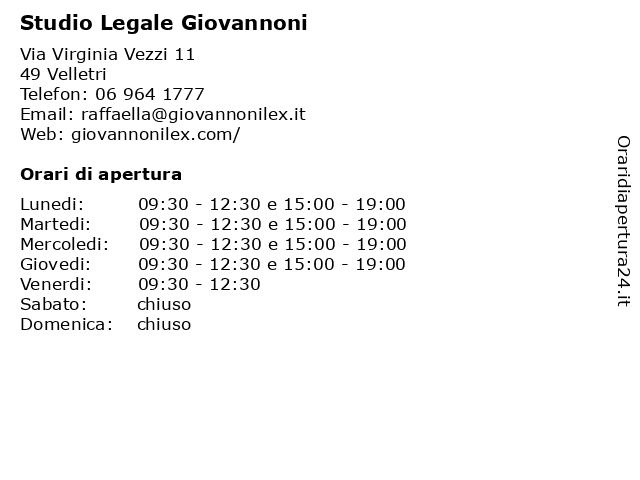 Studio Legale Giovannoni

Via Virginia Vezzi 11
49 Velletri
Telefon: 06 964 1777
Email: raffaella@giovannonilex.it
Web: giovannonilex.com/

Orari di apertura

| | |
|---|---|
| Lunedi: | 09:30 - 12:30 e 15:00 - 19:00 |
| Martedi: | 09:30 - 12:30 e 15:00 - 19:00 |
| Mercoledi: | 09:30 - 12:30 e 15:00 - 19:00 |
| Giovedi: | 09:30 - 12:30 e 15:00 - 19:00 |
| Venerdi: | 09:30 - 12:30 |
| Sabato: | chiuso |
| Domenica: | chiuso |

Oraridiapertura24.it